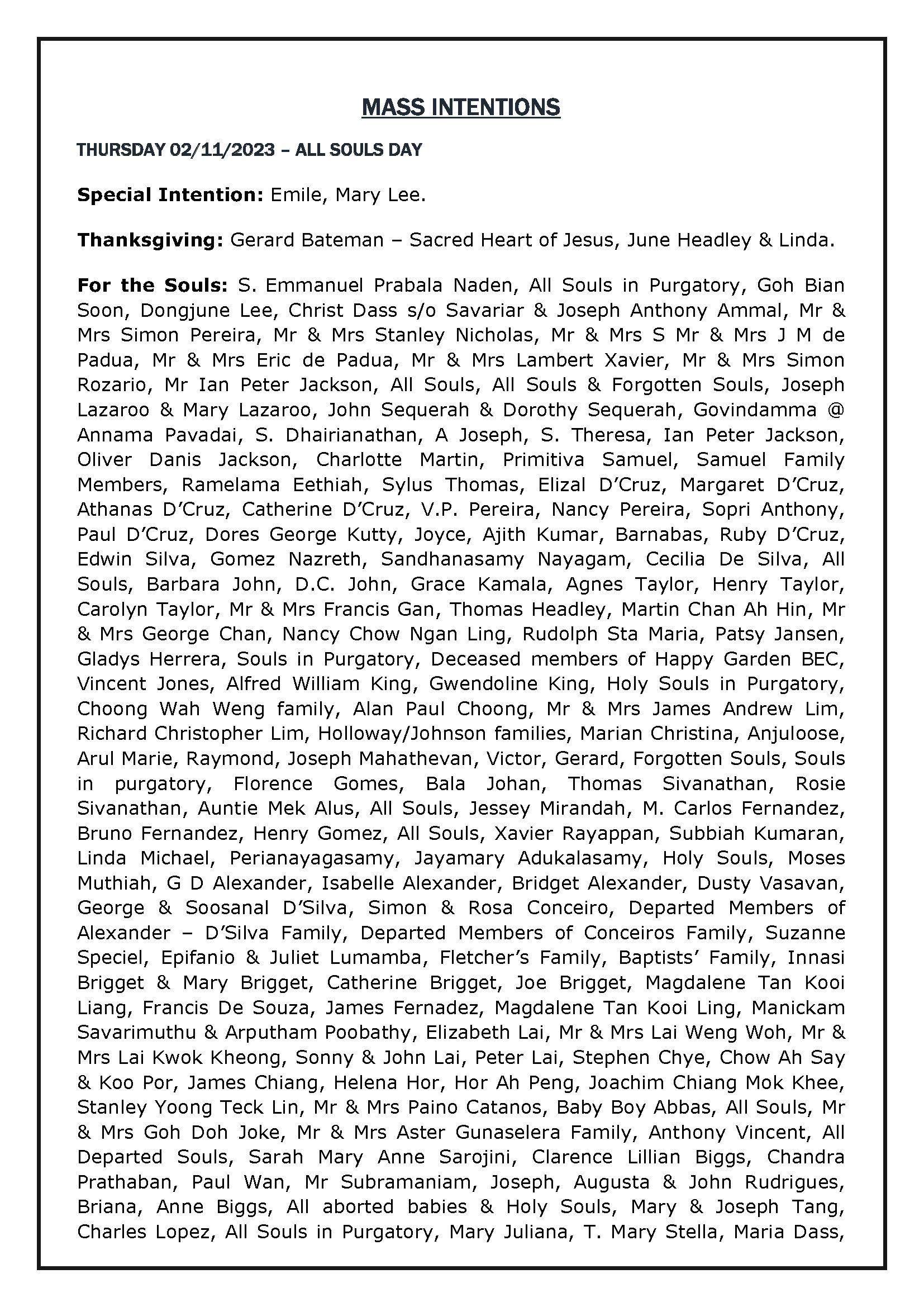 MASS INTENTIONS

THURSDAY 02/11/2023 – ALL SOULS DAY

Special Intention: Emile, Mary Lee.

Thanksgiving: Gerard Bateman – Sacred Heart of Jesus, June Headley & Linda.

For the Souls: S. Emmanuel Prabala Naden, All Souls in Purgatory, Goh Bian Soon, Dongjune Lee, Christ Dass s/o Savariar & Joseph Anthony Ammal, Mr & Mrs Simon Pereira, Mr & Mrs Stanley Nicholas, Mr & Mrs S Mr & Mrs J M de Padua, Mr & Mrs Eric de Padua, Mr & Mrs Lambert Xavier, Mr & Mrs Simon Rozario, Mr Ian Peter Jackson, All Souls, All Souls & Forgotten Souls, Joseph Lazaroo & Mary Lazaroo, John Sequerah & Dorothy Sequerah, Govindamma @ Annama Pavadai, S. Dhairianathan, A Joseph, S. Theresa, Ian Peter Jackson, Oliver Danis Jackson, Charlotte Martin, Primitiva Samuel, Samuel Family Members, Ramelama Eethiah, Sylus Thomas, Elizal D'Cruz, Margaret D'Cruz, Athanas D'Cruz, Catherine D'Cruz, V.P. Pereira, Nancy Pereira, Sopri Anthony, Paul D'Cruz, Dores George Kutty, Joyce, Ajith Kumar, Barnabas, Ruby D'Cruz, Edwin Silva, Gomez Nazreth, Sandhanasamy Nayagam, Cecilia De Silva, All Souls, Barbara John, D.C. John, Grace Kamala, Agnes Taylor, Henry Taylor, Carolyn Taylor, Mr & Mrs Francis Gan, Thomas Headley, Martin Chan Ah Hin, Mr & Mrs George Chan, Nancy Chow Ngan Ling, Rudolph Sta Maria, Patsy Jansen, Gladys Herrera, Souls in Purgatory, Deceased members of Happy Garden BEC, Vincent Jones, Alfred William King, Gwendoline King, Holy Souls in Purgatory, Choong Wah Weng family, Alan Paul Choong, Mr & Mrs James Andrew Lim, Richard Christopher Lim, Holloway/Johnson families, Marian Christina, Anjuloose, Arul Marie, Raymond, Joseph Mahathevan, Victor, Gerard, Forgotten Souls, Souls in purgatory, Florence Gomes, Bala Johan, Thomas Sivanathan, Rosie Sivanathan, Auntie Mek Alus, All Souls, Jessey Mirandah, M. Carlos Fernandez, Bruno Fernandez, Henry Gomez, All Souls, Xavier Rayappan, Subbiah Kumaran, Linda Michael, Perianayagasamy, Jayamary Adukalasamy, Holy Souls, Moses Muthiah, G D Alexander, Isabelle Alexander, Bridget Alexander, Dusty Vasavan, George & Soosanal D'Silva, Simon & Rosa Conceiro, Departed Members of Alexander – D'Silva Family, Departed Members of Conceiros Family, Suzanne Speciel, Epifanio & Juliet Lumamba, Fletcher's Family, Baptists' Family, Innasi Brigget & Mary Brigget, Catherine Brigget, Joe Brigget, Magdalene Tan Kooi Liang, Francis De Souza, James Fernadez, Magdalene Tan Kooi Ling, Manickam Savarimuthu & Arputham Poobathy, Elizabeth Lai, Mr & Mrs Lai Weng Woh, Mr & Mrs Lai Kwok Kheong, Sonny & John Lai, Peter Lai, Stephen Chye, Chow Ah Say & Koo Por, James Chiang, Helena Hor, Hor Ah Peng, Joachim Chiang Mok Khee, Stanley Yoong Teck Lin, Mr & Mrs Paino Catanos, Baby Boy Abbas, All Souls, Mr & Mrs Goh Doh Joke, Mr & Mrs Aster Gunaselera Family, Anthony Vincent, All Departed Souls, Sarah Mary Anne Sarojini, Clarence Lillian Biggs, Chandra Prathaban, Paul Wan, Mr Subramaniam, Joseph, Augusta & John Rudrigues, Briana, Anne Biggs, All aborted babies & Holy Souls, Mary & Joseph Tang, Charles Lopez, All Souls in Purgatory, Mary Juliana, T. Mary Stella, Maria Dass,